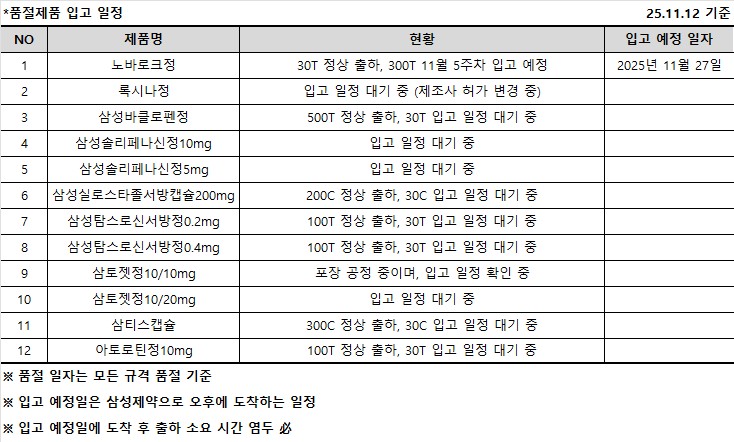 *품절제품 입고 일정

25.11.12 기준

| NO | 제품명 | 현황 | 입고 예정 일자 |
|---|---|---|---|
| 1 | 노바로크정 | 30T 정상 출하, 300T 11월 5주차 입고 예정 | 2025년 11월 27일 |
| 2 | 록시나정 | 입고 일정 대기 중 (제조사 허가 변경 중) | |
| 3 | 삼성바클로펜정 | 500T 정상 출하, 30T 입고 일정 대기 중 | |
| 4 | 삼성솔리페나신정10mg | 입고 일정 대기 중 | |
| 5 | 삼성솔리페나신정5mg | 입고 일정 대기 중 | |
| 6 | 삼성실로스타졸서방캡슐200mg | 200C 정상 출하, 30C 입고 일정 대기 중 | |
| 7 | 삼성탐스로신서방정0.2mg | 100T 정상 출하, 30T 입고 일정 대기 중 | |
| 8 | 삼성탐스로신서방정0.4mg | 100T 정상 출하, 30T 입고 일정 대기 중 | |
| 9 | 삼토젯정10/10mg | 포장 공정 중이며, 입고 일정 확인 중 | |
| 10 | 삼토젯정10/20mg | 입고 일정 대기 중 | |
| 11 | 삼티스캡슐 | 300C 정상 출하, 30C 입고 일정 대기 중 | |
| 12 | 아토로틴정10mg | 100T 정상 출하, 30T 입고 일정 대기 중 | |

※ 품절 일자는 모든 규격 품절 기준

※ 입고 예정일은 삼성제약으로 오후에 도착하는 일정

※ 입고 예정일에 도착 후 출하 소요 시간 염두 必